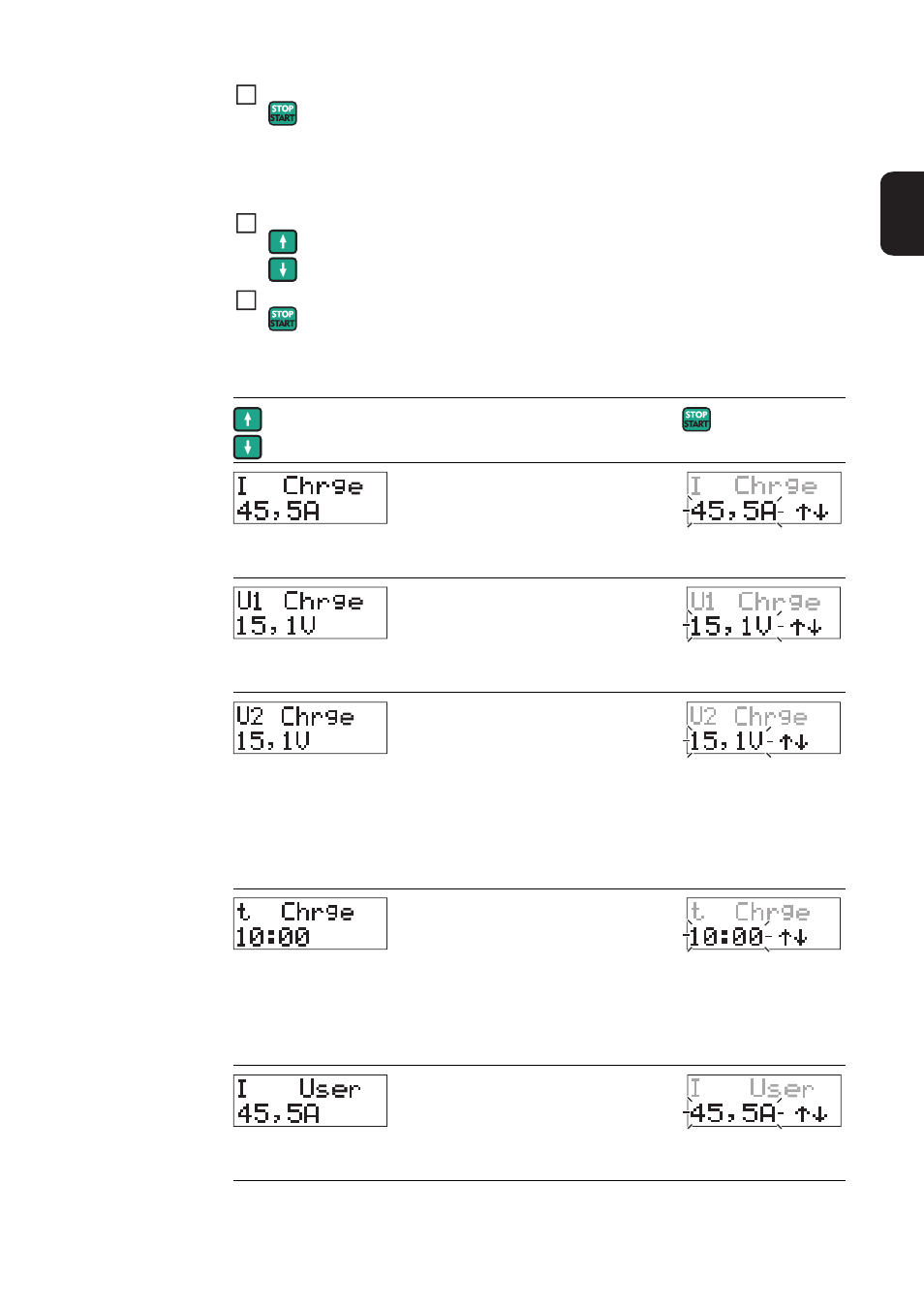 STOP START

STOP START

STOP START

I Chrge
45,5A

I Chrge
45,5A ↑↓

U1 Chrge
15,1V

U1 Chrge
15,1V ↑↓

U2 Chrge
15,1V

U2 Chrge
15,1V ↑↓

t Chrge
10:00

t Chrge
10:00 ↑↓

I User
45,5A

I User
45,5A ↑↓